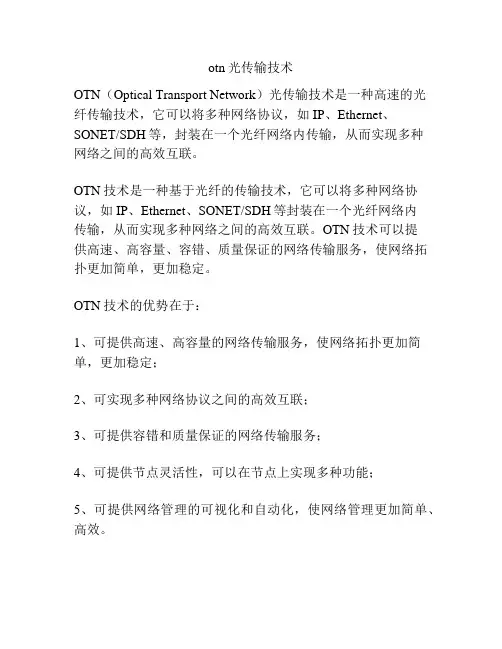 otn 光传输技术

OTN（Optical Transport Network）光传输技术是一种高速的光纤传输技术，它可以将多种网络协议，如 IP、Ethernet、SONET/SDH 等，封装在一个光纤网络内传输，从而实现多种网络之间的高效互联。

OTN 技术是一种基于光纤的传输技术，它可以将多种网络协议，如 IP、Ethernet、SONET/SDH 等封装在一个光纤网络内传输，从而实现多种网络之间的高效互联。OTN 技术可以提供高速、高容量、容错、质量保证的网络传输服务，使网络拓扑更加简单，更加稳定。

OTN 技术的优势在于：

1、可提供高速、高容量的网络传输服务，使网络拓扑更加简单，更加稳定；

2、可实现多种网络协议之间的高效互联；

3、可提供容错和质量保证的网络传输服务；

4、可提供节点灵活性，可以在节点上实现多种功能；

5、可提供网络管理的可视化和自动化，使网络管理更加简单、高效。